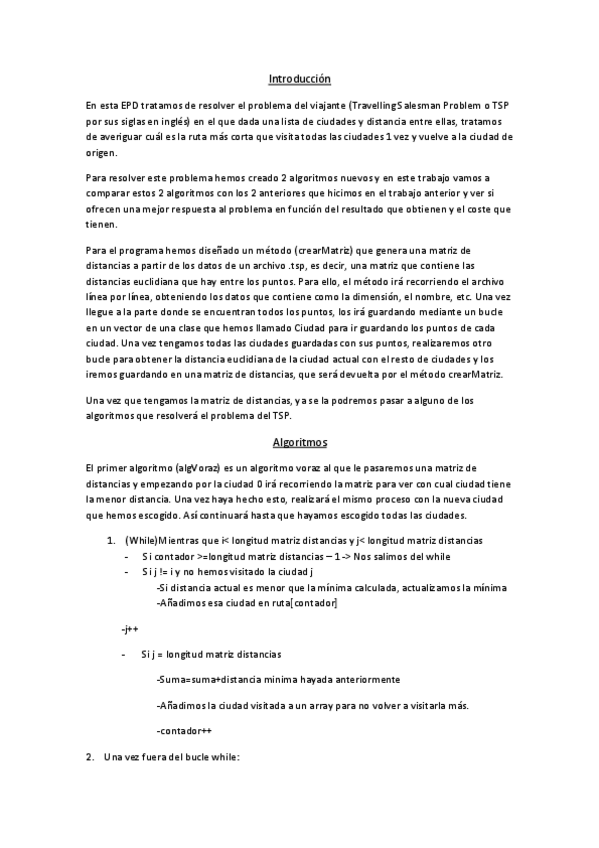 Introducción

En esta EPD tratamos de resolver el problema del viajante (TravellingSalesman Problem o TSP por sus siglas en inglés) en el que dada una lista de ciudades y distancia entre ellas, tratamos de averiguar cuál es la ruta más corta que visita todas las ciudades 1 vez y vuelve a la ciudad de origen.

Para resolver este problema hemos creado 2 algoritmos nuevos y en este trabajo vamos a comparar estos 2 algoritmos con los 2 anteriores que hicimos en el trabajo anterior y ver si ofrecen una mejor respuesta al problema en función del resultado que obtienen y el coste que tienen.

Para el programa hemos diseñado un método (crearMatriz) que genera una matriz de distancias a partir de los datos de un archivo .tsp, es decir, una matriz que contiene las distancias euclidiana que hay entre los puntos. Para ello, el método irá recorriendo el archivo línea por línea, obteniendo los datos que contiene como la dimensión, el nombre, etc. Una vez llegue a la parte donde se encuentran todos los puntos, los irá guardando mediante un bucle en un vector de una clase que hemos llamado Ciudad para ir guardando los puntos de cada ciudad. Una vez tengamos todas las ciudades guardadas con sus puntos, realizaremos otro bucle para obtener la distancia euclidiana de la ciudad actual con el resto de ciudades y los iremos guardando en una matriz de distancias, que será devuelta por el método crearMatriz.

Una vez que tengamos la matriz de distancias, ya se la podremos pasar a alguno de los algoritmos que resolverá el problema del TSP.

Algoritmos

El primer algoritmo (algVoraz) es un algoritmo voraz al que le pasaremos una matriz de distancias y empezando por la ciudad 0 irá recorriendo la matriz para ver con cual ciudad tiene la menor distancia. Una vez haya hecho esto, realizará el mismo proceso con la nueva ciudad que hemos escogido. Así continuará hasta que hayamos escogido todas las ciudades.

1. (While)Mientras que i< longitud matriz distancias y j< longitud matriz distancias
- Si contador >=longitud matriz distancias – 1 -> Nos salimos del while
- Si j != i y no hemos visitado la ciudad j
-Si distancia actual es menor que la mínima calculada, actualizamos la mínima
-Añadimos esa ciudad en ruta[contador]

-j++

- Si j = longitud matriz distancias

-Suma=suma+distancia minima hayada anteriormente

-Añadimos la ciudad visitada a un array para no volver a visitarla más.

-contador++

2. Una vez fuera del bucle while: